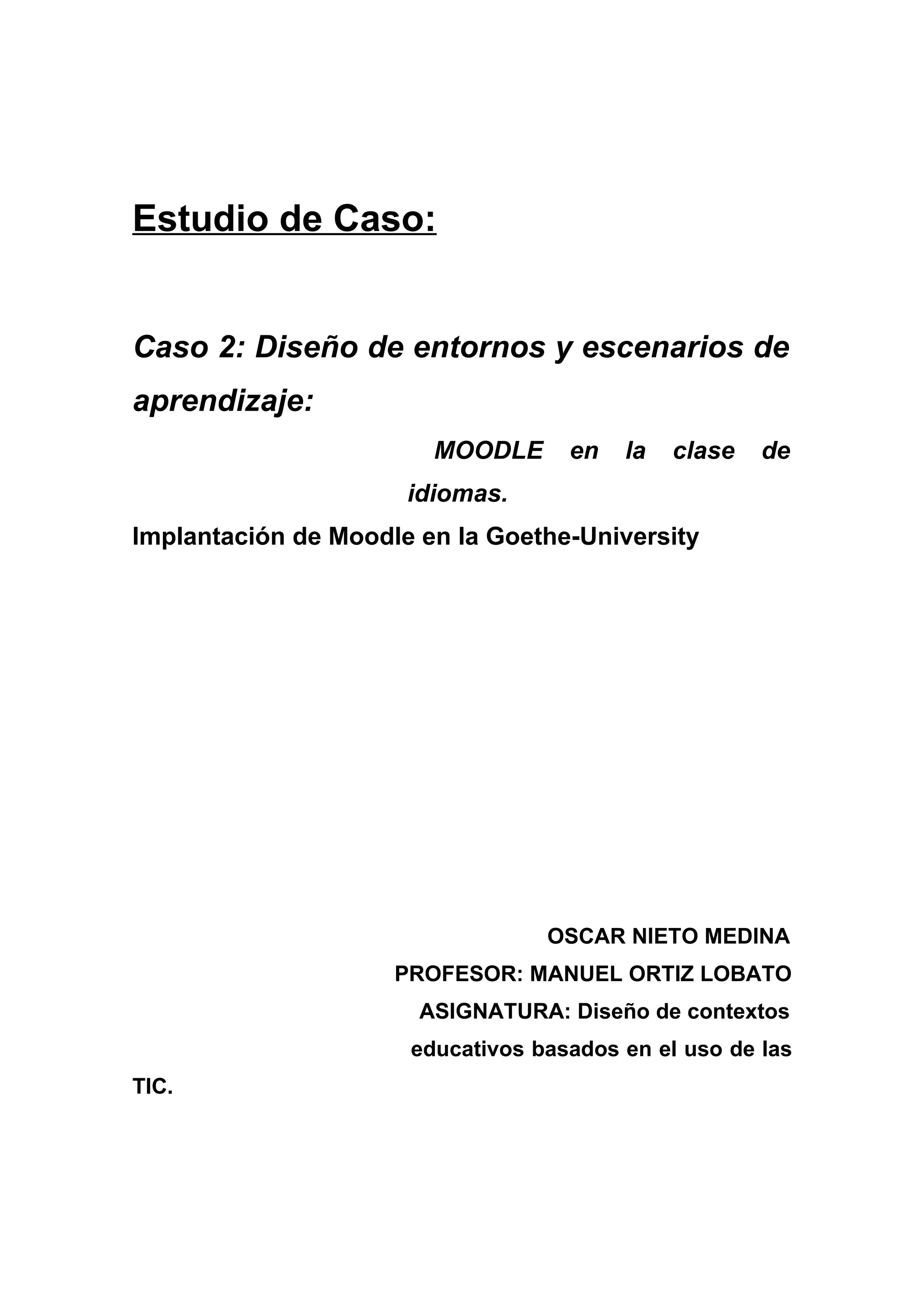 Estudio de Caso:

Caso 2: Diseño de entornos y escenarios de aprendizaje:

MOODLE en la clase de idiomas.

Implantación de Moodle en la Goethe-University

OSCAR NIETO MEDINA

PROFESOR: MANUEL ORTIZ LOBATO

ASIGNATURA: Diseño de contextos educativos basados en el uso de las TIC.